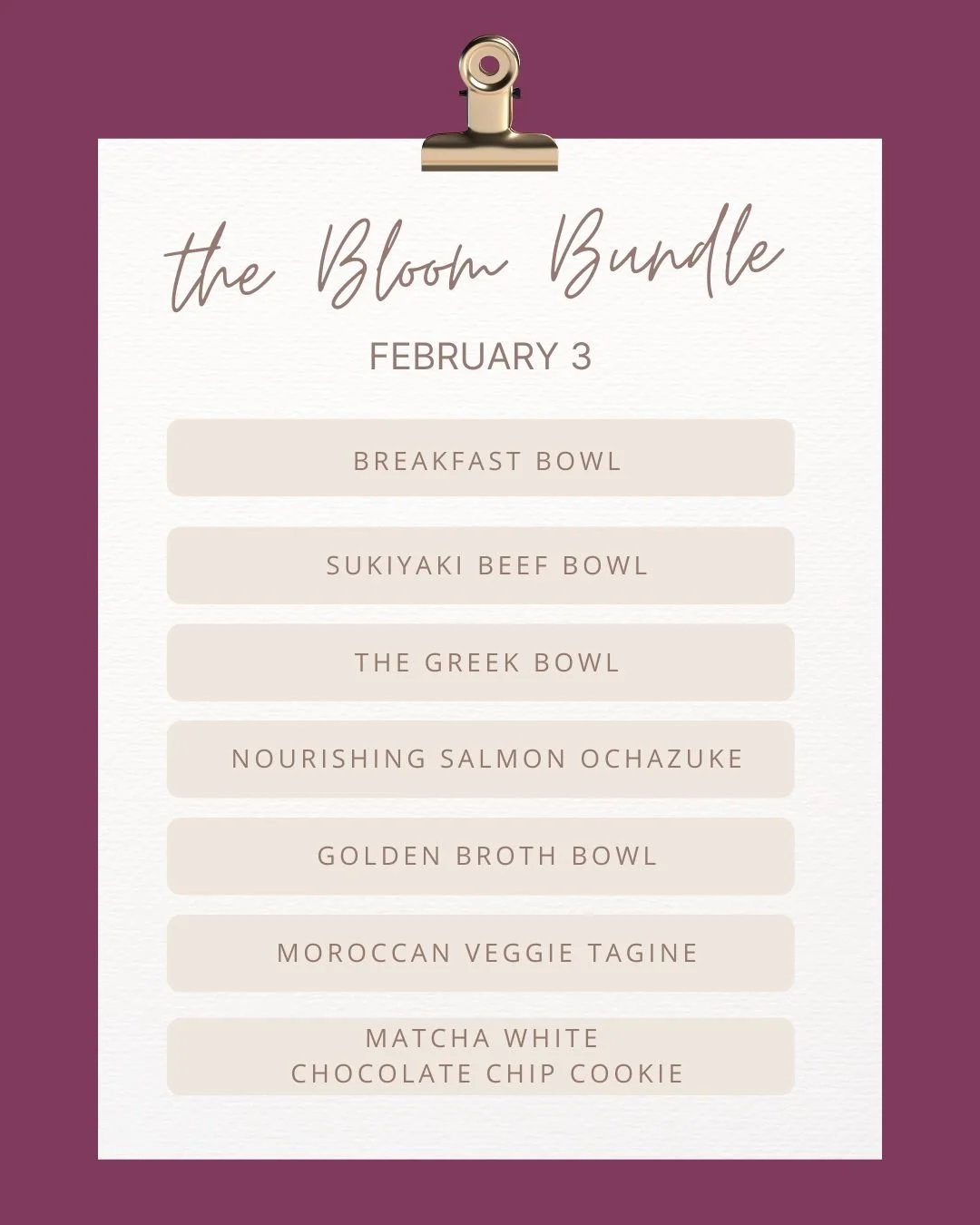 the Bloom Bundle

FEBRUARY 3

BREAKFAST BOWL

SUKIYAKI BEEF BOWL

THE GREEK BOWL

NOURISHING SALMON OCHAZUKE

GOLDEN BROTH BOWL

MOROCCAN VEGGIE TAGINE

MATCHA WHITE CHOCOLATE CHIP COOKIE